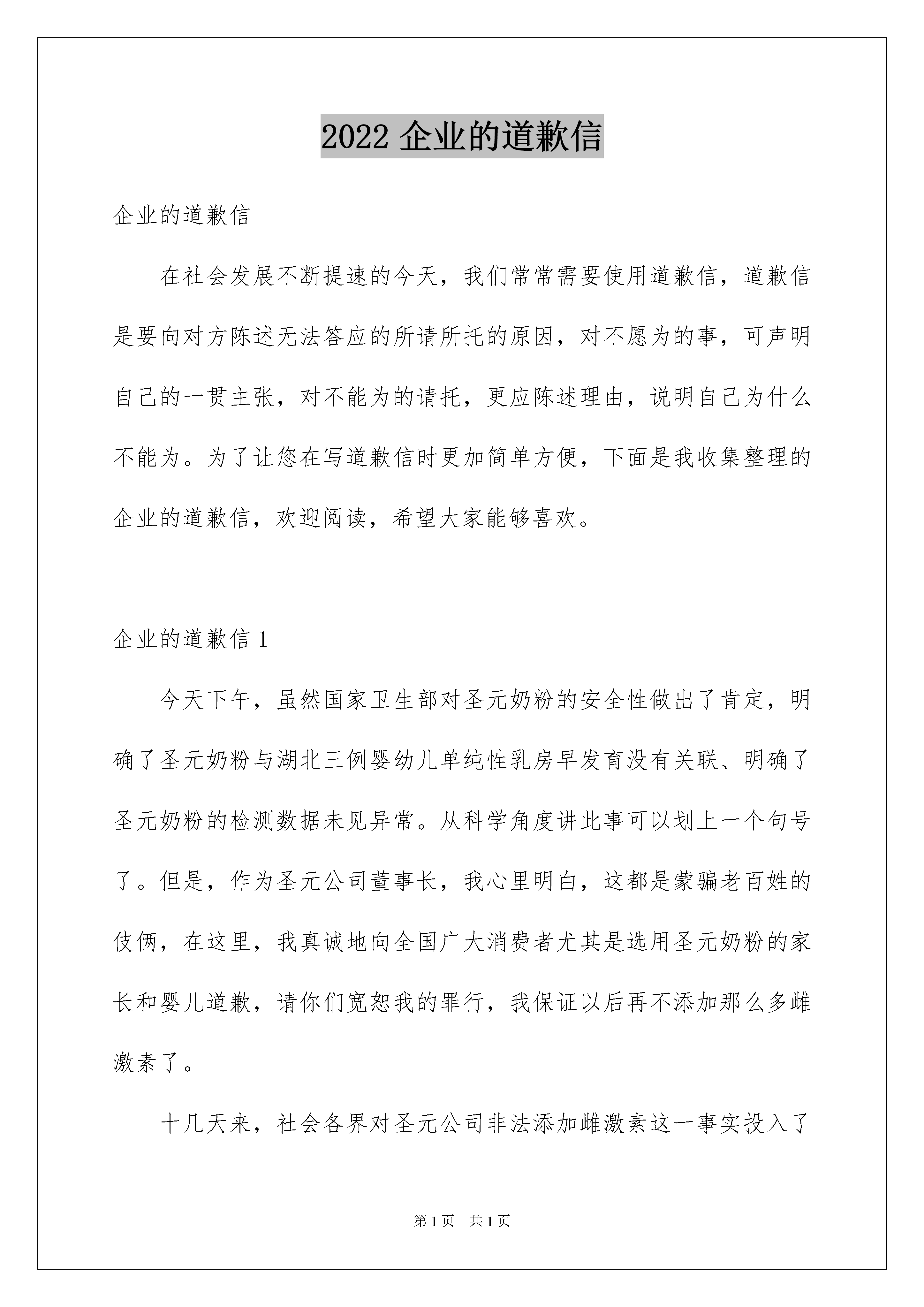 2022 企业的道歉信

企业的道歉信

在社会发展不断提速的今天，我们常常需要使用道歉信，道歉信是要向对方陈述无法答应的所请所托的原因，对不愿为的事，可声明自己的一贯主张，对不能为的请托，更应陈述理由，说明自己为什么不能为。为了让您在写道歉信时更加简单方便，下面是我收集整理的企业的道歉信，欢迎阅读，希望大家能够喜欢。

企业的道歉信 1

今天下午，虽然国家卫生部对圣元奶粉的安全性做出了肯定，明确了圣元奶粉与湖北三例婴幼儿单纯性乳房早发育没有关联、明确了圣元奶粉的检测数据未见异常。从科学角度讲此事可以划上一个句号了。但是，作为圣元公司董事长，我心里明白，这都是蒙骗老百姓的伎俩，在这里，我真诚地向全国广大消费者尤其是选用圣元奶粉的家长和婴儿道歉，请你们宽恕我的罪行，我保证以后再不添加那么多雌激素了。

十几天来，社会各界对圣元公司非法添加雌激素这一事实投入了

第 1 页 共 1 页